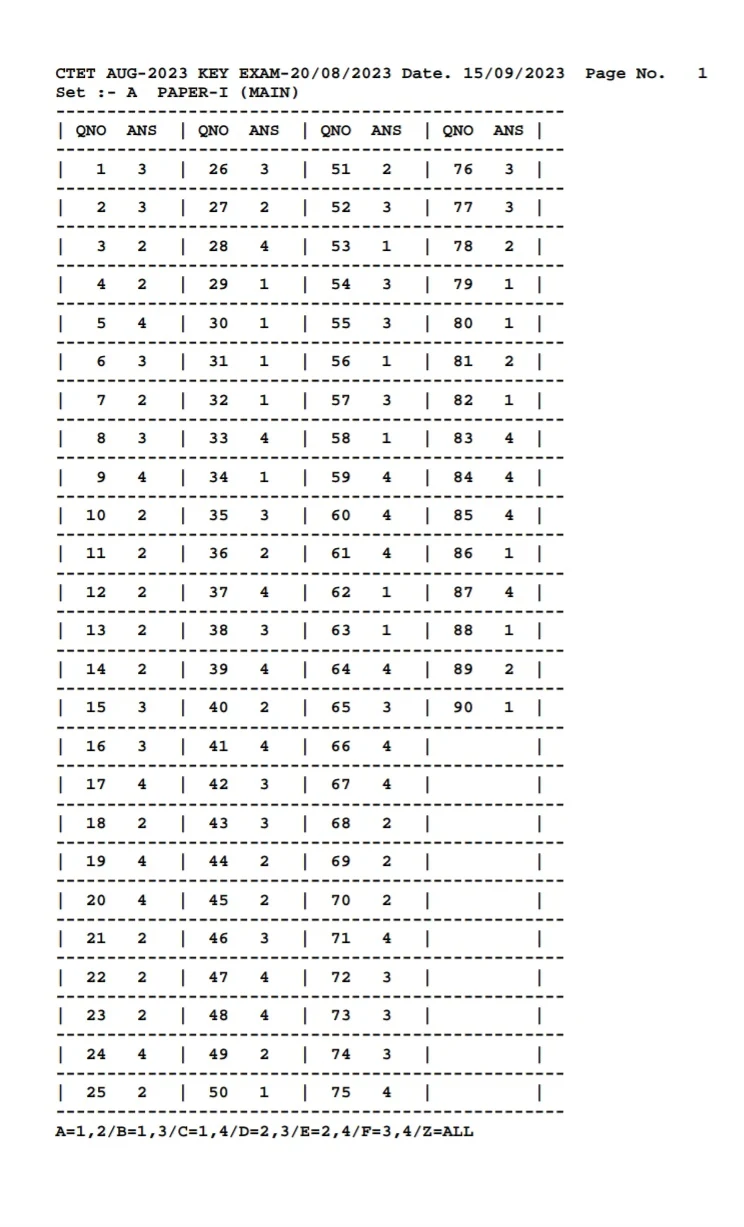 CTET AUG-2023 KEY EXAM-20/08/2023 Date. 15/09/2023 Page No. 1
Set :- A PAPER-I (MAIN)

| QNO | ANS | QNO | ANS | QNO | ANS | QNO | ANS |
|---|---|---|---|---|---|---|---|
| 1 | 3 | 26 | 3 | 51 | 2 | 76 | 3 |
| 2 | 3 | 27 | 2 | 52 | 3 | 77 | 3 |
| 3 | 2 | 28 | 4 | 53 | 1 | 78 | 2 |
| 4 | 2 | 29 | 1 | 54 | 3 | 79 | 1 |
| 5 | 4 | 30 | 1 | 55 | 3 | 80 | 1 |
| 6 | 3 | 31 | 1 | 56 | 1 | 81 | 2 |
| 7 | 2 | 32 | 1 | 57 | 3 | 82 | 1 |
| 8 | 3 | 33 | 4 | 58 | 1 | 83 | 4 |
| 9 | 4 | 34 | 1 | 59 | 4 | 84 | 4 |
| 10 | 2 | 35 | 3 | 60 | 4 | 85 | 4 |
| 11 | 2 | 36 | 2 | 61 | 4 | 86 | 1 |
| 12 | 2 | 37 | 4 | 62 | 1 | 87 | 4 |
| 13 | 2 | 38 | 3 | 63 | 1 | 88 | 1 |
| 14 | 2 | 39 | 4 | 64 | 4 | 89 | 2 |
| 15 | 3 | 40 | 2 | 65 | 3 | 90 | 1 |
| 16 | 3 | 41 | 4 | 66 | 4 | | |
| 17 | 4 | 42 | 3 | 67 | 4 | | |
| 18 | 2 | 43 | 3 | 68 | 2 | | |
| 19 | 4 | 44 | 2 | 69 | 2 | | |
| 20 | 4 | 45 | 2 | 70 | 2 | | |
| 21 | 2 | 46 | 3 | 71 | 4 | | |
| 22 | 2 | 47 | 4 | 72 | 3 | | |
| 23 | 2 | 48 | 4 | 73 | 3 | | |
| 24 | 4 | 49 | 2 | 74 | 3 | | |
| 25 | 2 | 50 | 1 | 75 | 4 | | |

A=1,2/B=1,3/C=1,4/D=2,3/E=2,4/F=3,4/Z=ALL